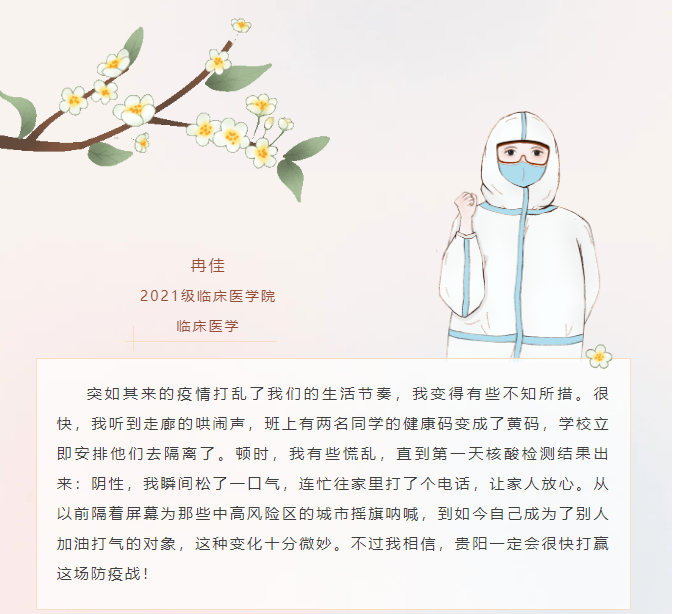 冉佳

2021级临床医学院

临床医学

突如其来的疫情打乱了我们的生活节奏，我变得有些不知所措。很快，我听到走廊的哄闹声，班上有两名同学的健康码变成了黄码，学校立即安排他们去隔离了。顿时，我有些慌乱，直到第一天核酸检测结果出来：阴性，我瞬间松了一口气，连忙往家里打了个电话，让家人放心。从以前隔着屏幕为那些中高风险区的城市摇旗呐喊，到如今自己成为了别人加油打气的对象，这种变化十分微妙。不过我相信，贵阳一定会很快打赢这场防疫战！